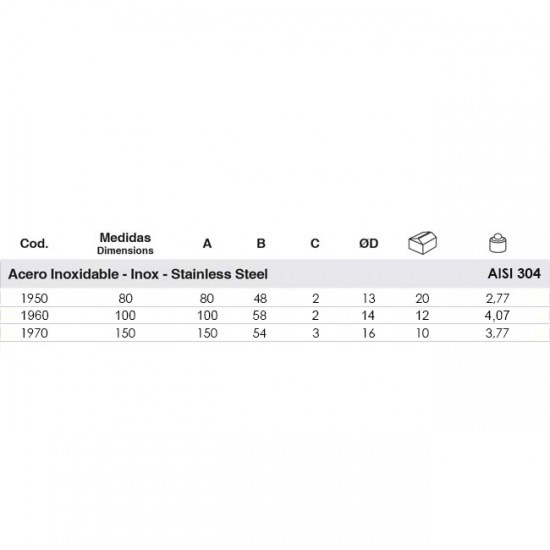 | Cod. | Medidas Dimensions | A | B | C | ØD | | |
|---|---|---|---|---|---|---|---|
| Acero Inoxidable - Inox - Stainless Steel | | | | | | | AISI 304 |
| 1950 | 80 | 80 | 48 | 2 | 13 | 20 | 2,77 |
| 1960 | 100 | 100 | 58 | 2 | 14 | 12 | 4,07 |
| 1970 | 150 | 150 | 54 | 3 | 16 | 10 | 3,77 |